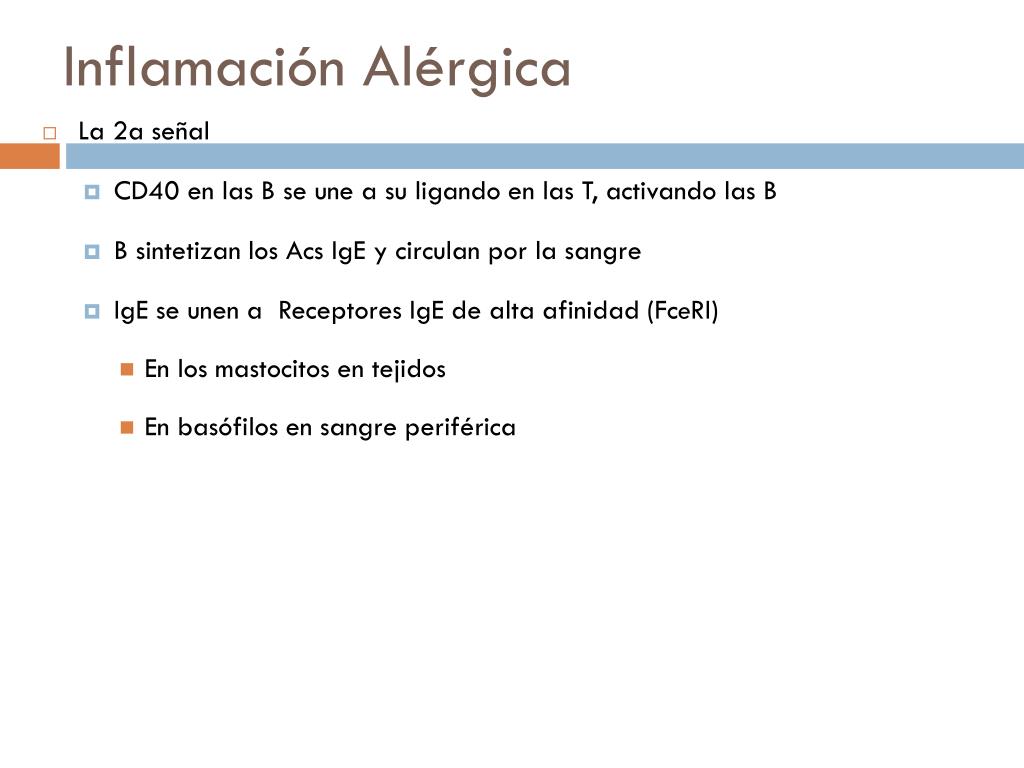 Inflamación Alérgica

La 2a señal

CD40 en las B se une a su ligando en las T, activando las B

B sintetizan los Acs IgE y circulan por la sangre

IgE se unen a Receptores IgE de alta afinidad (FceRI)

En los mastocitos en tejidos

En basófilos en sangre periférica